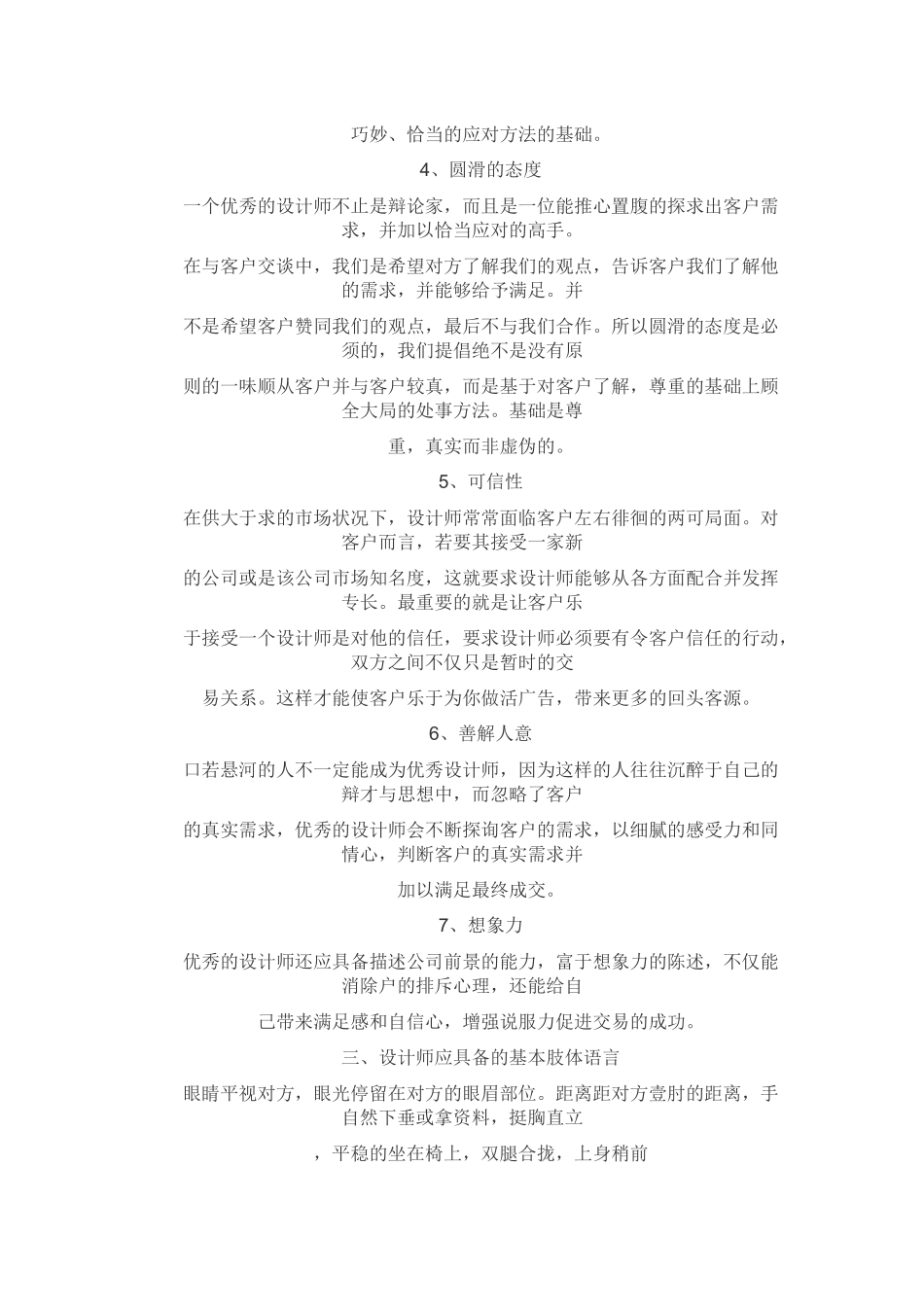 巧妙、恰当的应对方法的基础。

4、圆滑的态度

一个优秀的设计师不止是辩论家，而且是一位能推心置腹的探求出客户需求，并加以恰当应对的高手。

在与客户交谈中，我们是希望对方了解我们的观点，告诉客户我们了解他的需求，并能够给予满足。并

不是希望客户赞同我们的观点，最后不与我们合作。所以圆滑的态度是必须的，我们提倡绝不是没有原

则的一味顺从客户并与客户较真，而是基于对客户了解，尊重的基础上顾全大局的处事方法。基础是尊

重，真实而非虚伪的。

5、可信性

在供大于求的市场状况下，设计师常常面临客户左右徘徊的两可局面。对客户而言，若要其接受一家新

的公司或是该公司市场知名度，这就要求设计师能够从各方面配合并发挥专长。最重要的就是让客户乐

于接受一个设计师是对他的信任，要求设计师必须要有令客户信任的行动，双方之间不仅只是暂时的交

易关系。这样才能使客户乐于为你做活广告，带来更多的回头客源。

6、善解人意

口若悬河的人不一定能成为优秀设计师，因为这样的人往往沉醉于自己的辩才与思想中，而忽略了客户

的真实需求，优秀的设计师会不断探询客户的需求，以细腻的感受力和同情心，判断客户的真实需求并

加以满足最终成交。

7、想象力

优秀的设计师还应具备描述公司前景的能力，富于想象力的陈述，不仅能消除户的排斥心理，还能给自

己带来满足感和自信心，增强说服力促进交易的成功。

三、设计师应具备的基本肢体语言

眼睛平视对方，眼光停留在对方的眼眉部位。距离距对方壹肘的距离，手自然下垂或拿资料，挺胸直立

，平稳的坐在椅上，双腿合拢，上身稍前